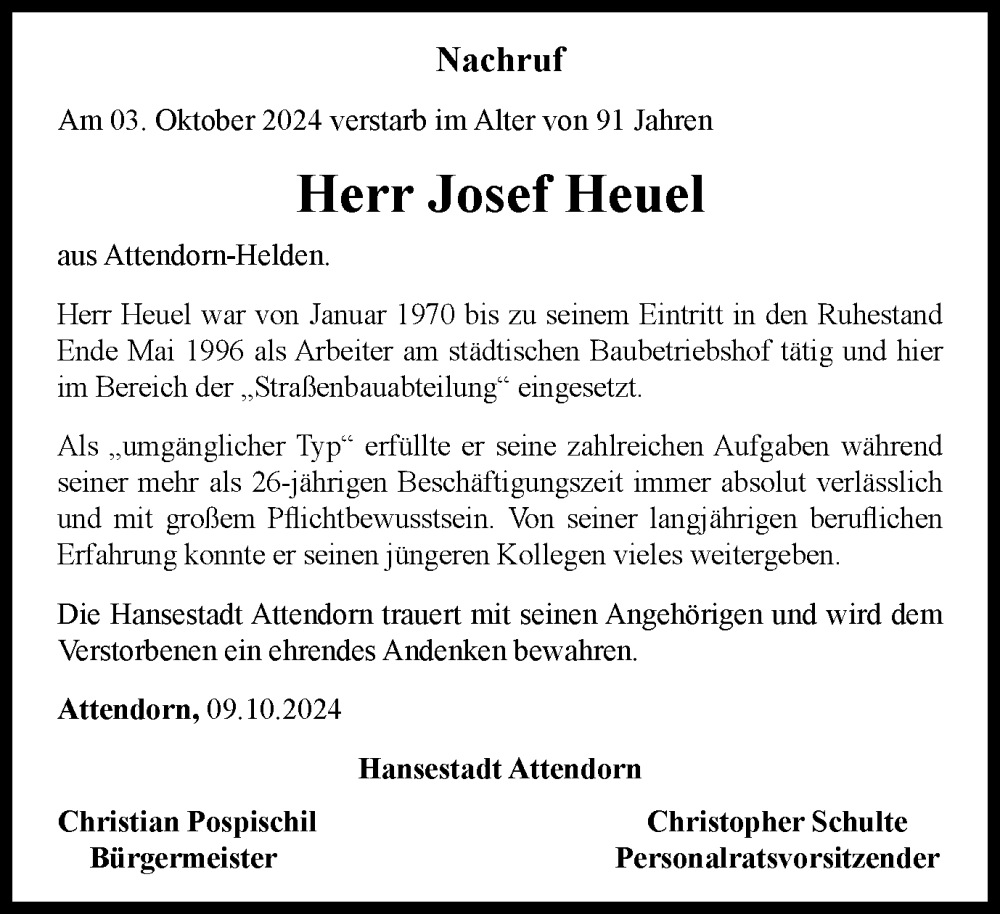 Nachruf

Am 03. Oktober 2024 verstarb im Alter von 91 Jahren

Herr Josef Heuel

aus Attendorn-Helden.

Herr Heuel war von Januar 1970 bis zu seinem Eintritt in den Ruhestand Ende Mai 1996 als Arbeiter am städtischen Baubetriebshof tätig und hier im Bereich der „Straßenbauabteilung“ eingesetzt.

Als „umgänglicher Typ“ erfüllte er seine zahlreichen Aufgaben während seiner mehr als 26-jährigen Beschäftigungszeit immer absolut verlässlich und mit großem Pflichtbewusstsein. Von seiner langjährigen beruflichen Erfahrung konnte er seinen jüngeren Kollegen vieles weitergeben.

Die Hansestadt Attendorn trauert mit seinen Angehörigen und wird dem Verstorbenen ein ehrendes Andenken bewahren.

Attendorn, 09.10.2024

Hansestadt Attendorn

Christian Pospischil
Bürgermeister

Christopher Schulte
Personalratsvorsitzender